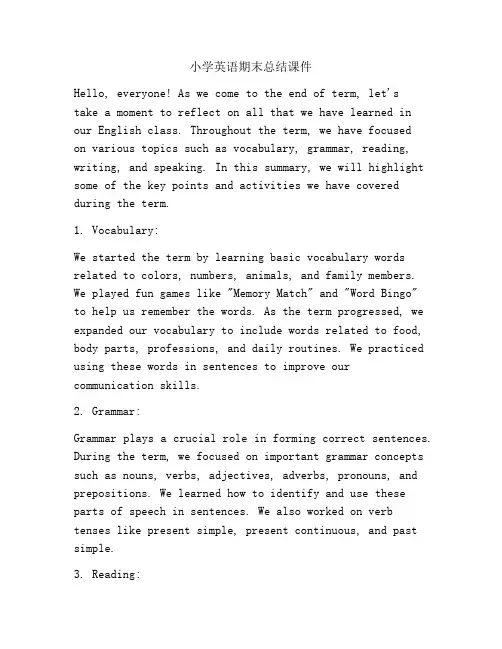 小学英语期末总结课件

Hello, everyone! As we come to the end of term, let's take a moment to reflect on all that we have learned in our English class. Throughout the term, we have focused on various topics such as vocabulary, grammar, reading, writing, and speaking. In this summary, we will highlight some of the key points and activities we have covered during the term.

1. Vocabulary:

We started the term by learning basic vocabulary words related to colors, numbers, animals, and family members. We played fun games like "Memory Match" and "Word Bingo" to help us remember the words. As the term progressed, we expanded our vocabulary to include words related to food, body parts, professions, and daily routines. We practiced using these words in sentences to improve our communication skills.

2. Grammar:

Grammar plays a crucial role in forming correct sentences. During the term, we focused on important grammar concepts such as nouns, verbs, adjectives, adverbs, pronouns, and prepositions. We learned how to identify and use these parts of speech in sentences. We also worked on verb tenses like present simple, present continuous, and past simple.

3. Reading: